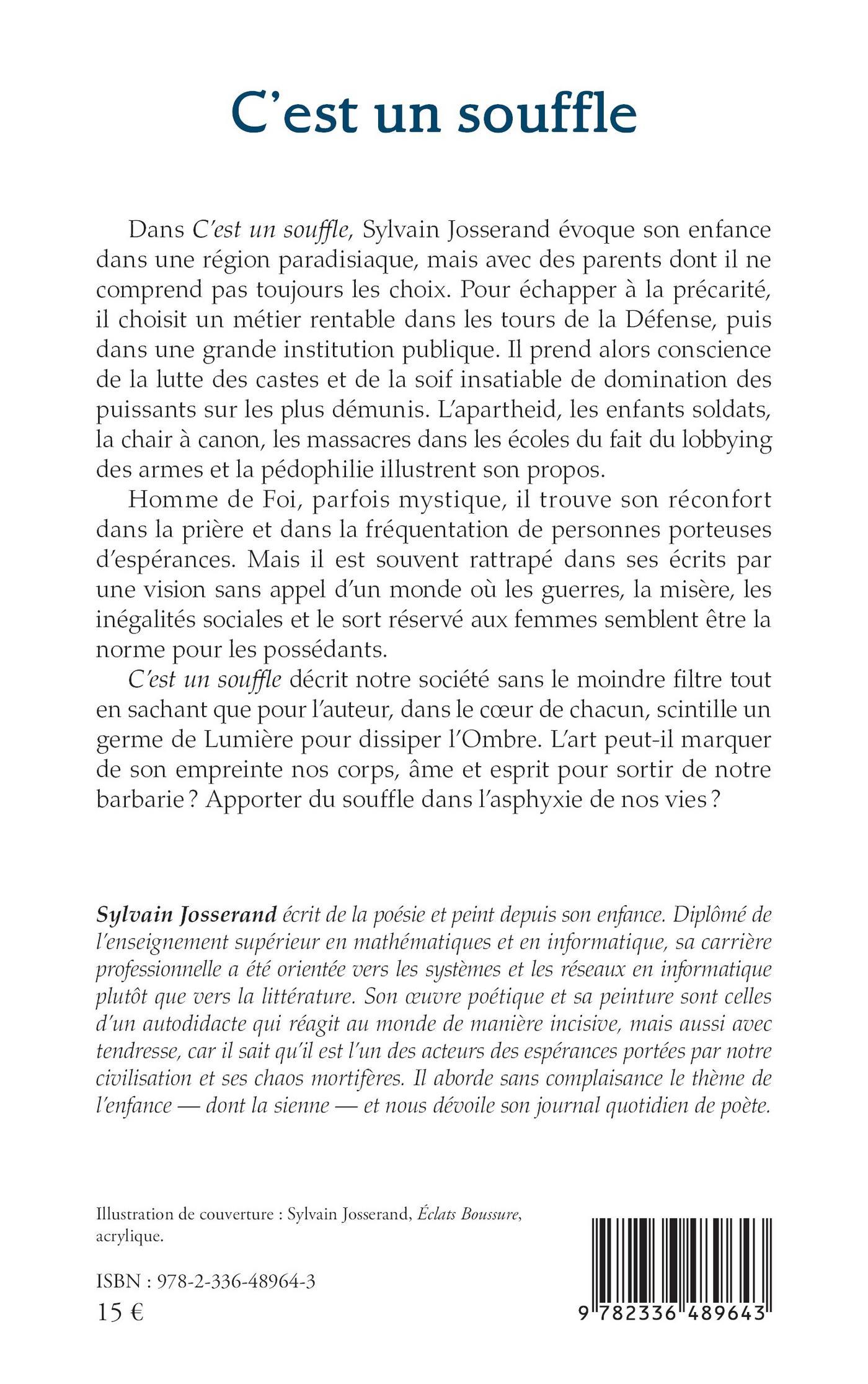 C'est un souffle

Dans C'est un souffle, Sylvain Josserand évoque son enfance dans une région paradisiaque, mais avec des parents dont il ne comprend pas toujours les choix. Pour échapper à la précarité, il choisit un métier rentable dans les tours de la Défense, puis dans une grande institution publique. Il prend alors conscience de la lutte des castes et de la soif insatiable de domination des puissants sur les plus démunis. L'apartheid, les enfants soldats, la chair à canon, les massacres dans les écoles du fait du lobbying des armes et la pédophilie illustrent son propos.

Homme de Foi, parfois mystique, il trouve son réconfort dans la prière et dans la fréquentation de personnes porteuses d'espérances. Mais il est souvent rattrapé dans ses écrits par une vision sans appel d'un monde où les guerres, la misère, les inégalités sociales et le sort réservé aux femmes semblent être la norme pour les possédants.

C'est un souffle décrit notre société sans le moindre filtre tout en sachant que pour l'auteur, dans le cœur de chacun, scintille un germe de Lumière pour dissiper l'Ombre. L'art peut-il marquer de son empreinte nos corps, âme et esprit pour sortir de notre barbarie ? Apporter du souffle dans l'asphyxie de nos vies ?

Sylvain Josserand écrit de la poésie et peint depuis son enfance. Diplômé de l'enseignement supérieur en mathématiques et en informatique, sa carrière professionnelle a été orientée vers les systèmes et les réseaux en informatique plutôt que vers la littérature. Son œuvre poétique et sa peinture sont celles d'un autodidacte qui réagit au monde de manière incisive, mais aussi avec tendresse, car il sait qu'il est l'un des acteurs des espérances portées par notre civilisation et ses chaos mortifères. Il aborde sans complaisance le thème de l'enfance — dont la sienne — et nous dévoile son journal quotidien de poète.

Illustration de couverture : Sylvain Josserand, Éclats Boussure, acrylique.

ISBN : 978-2-336-48964-3
15 €

9 782336 489643